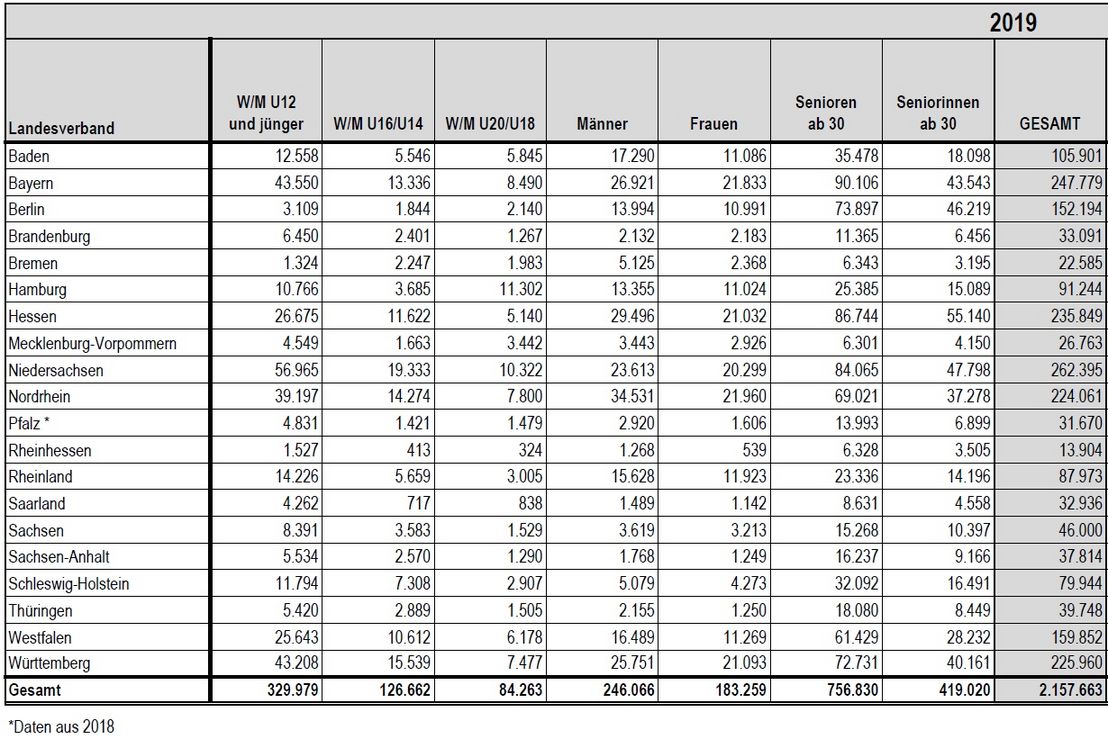 2019

| Landesverband | W/M U12 und jünger | W/M U16/U14 | W/M U20/U18 | Männer | Frauen | Senioren ab 30 | Seniorinnen ab 30 | GESAMT |
|---|---|---|---|---|---|---|---|---|
| Baden | 12.558 | 5.546 | 5.845 | 17.290 | 11.086 | 35.478 | 18.098 | 105.901 |
| Bayern | 43.550 | 13.336 | 8.490 | 26.921 | 21.833 | 90.106 | 43.543 | 247.779 |
| Berlin | 3.109 | 1.844 | 2.140 | 13.994 | 10.991 | 73.897 | 46.219 | 152.194 |
| Brandenburg | 6.450 | 2.401 | 1.267 | 2.132 | 2.183 | 11.365 | 6.456 | 33.091 |
| Bremen | 1.324 | 2.247 | 1.983 | 5.125 | 2.368 | 6.343 | 3.195 | 22.585 |
| Hamburg | 10.766 | 3.685 | 11.302 | 13.355 | 11.024 | 25.385 | 15.089 | 91.244 |
| Hessen | 26.675 | 11.622 | 5.140 | 29.496 | 21.032 | 86.744 | 55.140 | 235.849 |
| Mecklenburg-Vorpommern | 4.549 | 1.663 | 3.442 | 3.443 | 2.926 | 6.301 | 4.150 | 26.763 |
| Niedersachsen | 56.965 | 19.333 | 10.322 | 23.613 | 20.299 | 84.065 | 47.798 | 262.395 |
| Nordrhein | 39.197 | 14.274 | 7.800 | 34.531 | 21.960 | 69.021 | 37.278 | 224.061 |
| Pfalz * | 4.831 | 1.421 | 1.479 | 2.920 | 1.606 | 13.993 | 6.899 | 31.670 |
| Rheinhessen | 1.527 | 413 | 324 | 1.268 | 539 | 6.328 | 3.505 | 13.904 |
| Rheinland | 14.226 | 5.659 | 3.005 | 15.628 | 11.923 | 23.336 | 14.196 | 87.973 |
| Saarland | 4.262 | 717 | 838 | 1.489 | 1.142 | 8.631 | 4.558 | 32.936 |
| Sachsen | 8.391 | 3.583 | 1.529 | 3.619 | 3.213 | 15.268 | 10.397 | 46.000 |
| Sachsen-Anhalt | 5.534 | 2.570 | 1.290 | 1.768 | 1.249 | 16.237 | 9.166 | 37.814 |
| Schleswig-Holstein | 11.794 | 7.308 | 2.907 | 5.079 | 4.273 | 32.092 | 16.491 | 79.944 |
| Thüringen | 5.420 | 2.889 | 1.505 | 2.155 | 1.250 | 18.080 | 8.449 | 39.748 |
| Westfalen | 25.643 | 10.612 | 6.178 | 16.489 | 11.269 | 61.429 | 28.232 | 159.852 |
| Württemberg | 43.208 | 15.539 | 7.477 | 25.751 | 21.093 | 72.731 | 40.161 | 225.960 |
| Gesamt | 329.979 | 126.662 | 84.263 | 246.066 | 183.259 | 756.830 | 419.020 | 2.157.663 |

*Daten aus 2018